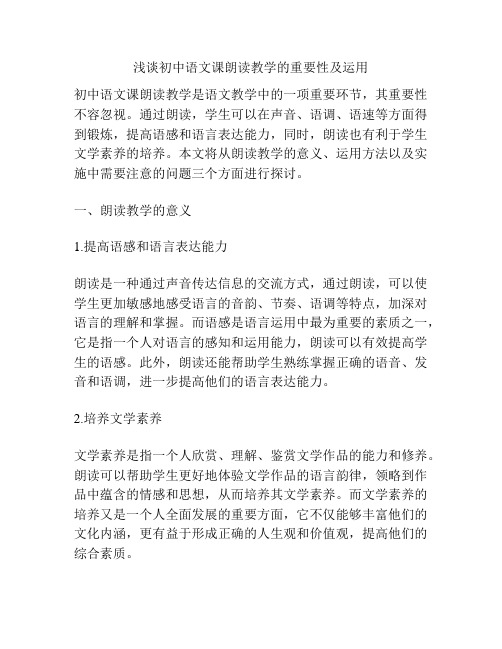 浅谈初中语文课朗读教学的重要性及运用

初中语文课朗读教学是语文教学中的一项重要环节，其重要性不容忽视。通过朗读，学生可以在声音、语调、语速等方面得到锻炼，提高语感和语言表达能力，同时，朗读也有利于学生文学素养的培养。本文将从朗读教学的意义、运用方法以及实施中需要注意的问题三个方面进行探讨。

一、朗读教学的意义

1.提高语感和语言表达能力

朗读是一种通过声音传达信息的交流方式，通过朗读，可以使学生更加敏感地感受语言的音韵、节奏、语调等特点，加深对语言的理解和掌握。而语感是语言运用中最为重要的素质之一，它是指一个人对语言的感知和运用能力，朗读可以有效提高学生的语感。此外，朗读还能帮助学生熟练掌握正确的语音、发音和语调，进一步提高他们的语言表达能力。

2.培养文学素养

文学素养是指一个人欣赏、理解、鉴赏文学作品的能力和修养。朗读可以帮助学生更好地体验文学作品的语言韵律，领略到作品中蕴含的情感和思想，从而培养其文学素养。而文学素养的培养又是一个人全面发展的重要方面，它不仅能够丰富他们的文化内涵，更有益于形成正确的人生观和价值观，提高他们的综合素质。